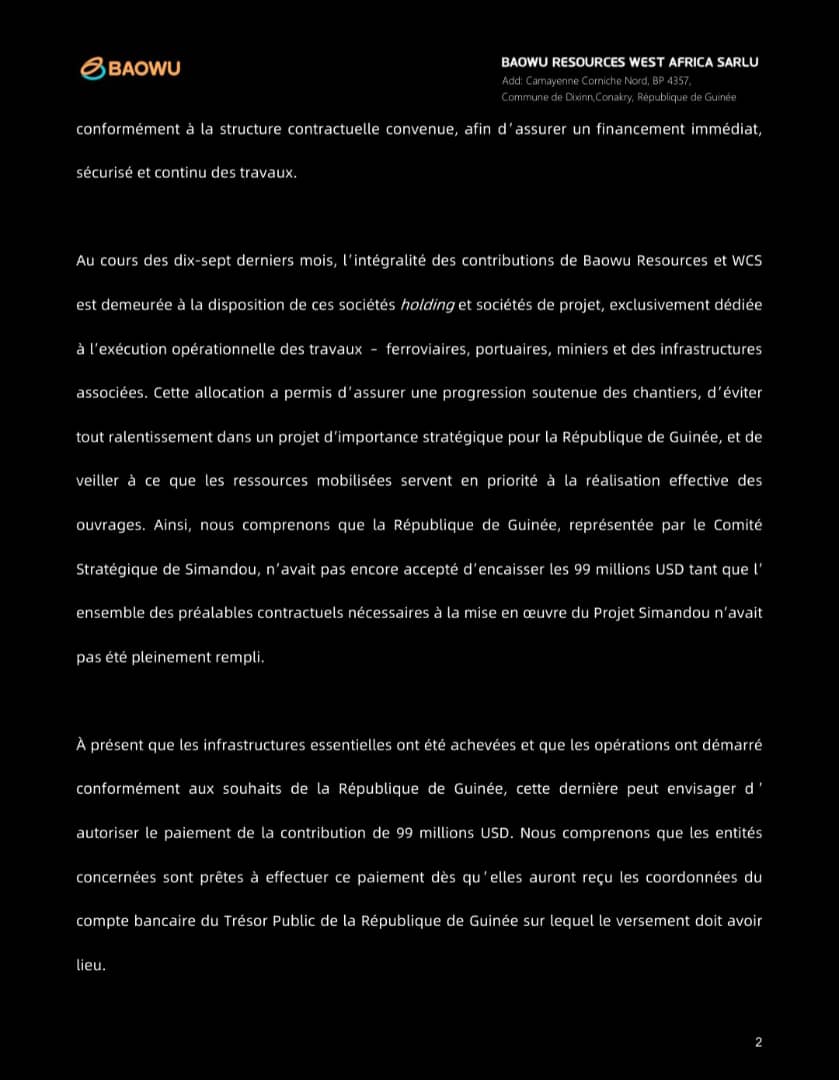 BAOWU

BAOWU RESOURCES WEST AFRICA SARLU
Add: Camayenne Corniche Nord, BP 4357,
Commune de Dixinn,Conakry, République de Guinée

conformément à la structure contractuelle convenue, afin d'assurer un financement immédiat, sécurisé et continu des travaux.

Au cours des dix-sept derniers mois, l'intégralité des contributions de Baowu Resources et WCS est demeurée à la disposition de ces sociétés holding et sociétés de projet, exclusivement dédiée à l'exécution opérationnelle des travaux – ferroviaires, portuaires, miniers et des infrastructures associées. Cette allocation a permis d'assurer une progression soutenue des chantiers, d'éviter tout ralentissement dans un projet d'importance stratégique pour la République de Guinée, et de veiller à ce que les ressources mobilisées servent en priorité à la réalisation effective des ouvrages. Ainsi, nous comprenons que la République de Guinée, représentée par le Comité Stratégique de Simandou, n'avait pas encore accepté d'encaisser les 99 millions USD tant que l'ensemble des préalables contractuels nécessaires à la mise en œuvre du Projet Simandou n'avait pas été pleinement rempli.

À présent que les infrastructures essentielles ont été achevées et que les opérations ont démarré conformément aux souhaits de la République de Guinée, cette dernière peut envisager d'autoriser le paiement de la contribution de 99 millions USD. Nous comprenons que les entités concernées sont prêtes à effectuer ce paiement dès qu'elles auront reçu les coordonnées du compte bancaire du Trésor Public de la République de Guinée sur lequel le versement doit avoir lieu.

2